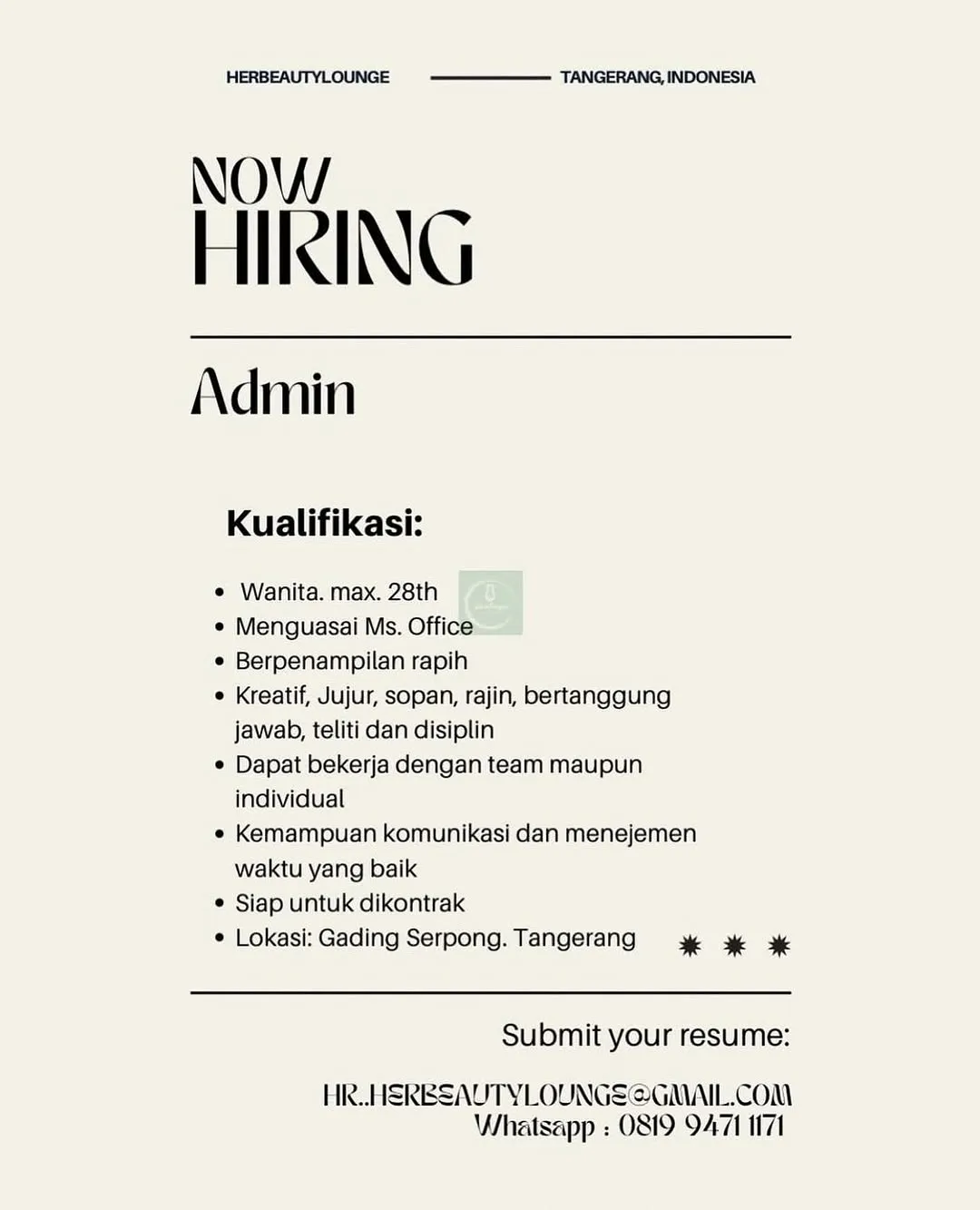 HERBEAUTYLOUNGE TANGERANG, INDONESIA

NOW HIRING

Admin

Kualifikasi:

• Wanita. max. 28th
• Menguasai Ms. Office
• Berpenampilan rapih
• Kreatif, Jujur, sopan, rajin, bertanggung jawab, teliti dan disiplin
• Dapat bekerja dengan team maupun individual
• Kemampuan komunikasi dan menejemen waktu yang baik
• Siap untuk dikontrak
• Lokasi: Gading Serpong. Tangerang

Submit your resume:

HR..HERBEAUTYLOUNGE@GMAIL.COM
Whatsapp : 0819 9471 1171